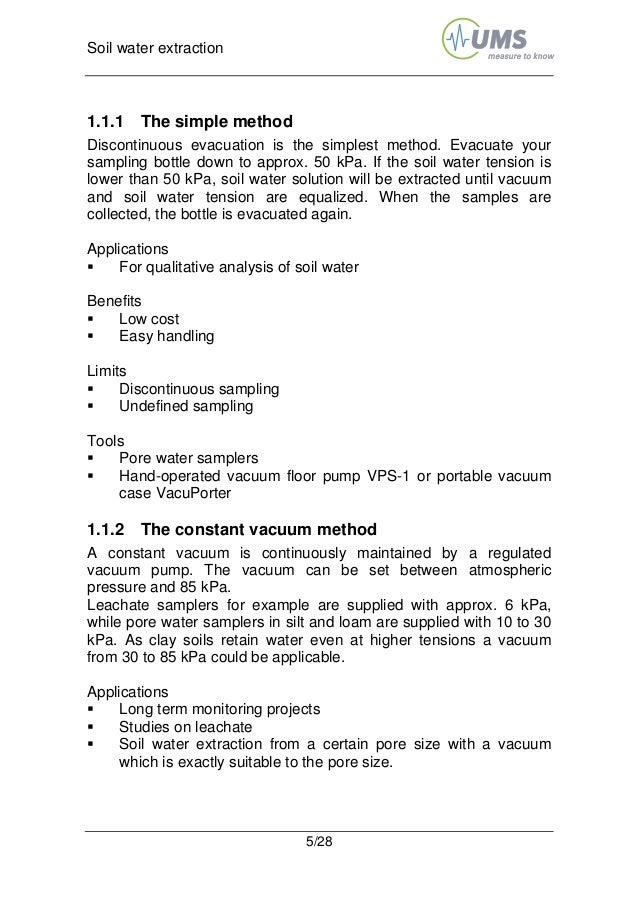 Soil water extraction

UMS
measure to know

1.1.1 The simple method

Discontinuous evacuation is the simplest method. Evacuate your sampling bottle down to approx. 50 kPa. If the soil water tension is lower than 50 kPa, soil water solution will be extracted until vacuum and soil water tension are equalized. When the samples are collected, the bottle is evacuated again.

Applications
▪ For qualitative analysis of soil water

Benefits
▪ Low cost
▪ Easy handling

Limits
▪ Discontinuous sampling
▪ Undefined sampling

Tools
▪ Pore water samplers
▪ Hand-operated vacuum floor pump VPS-1 or portable vacuum case VacuPorter

1.1.2 The constant vacuum method

A constant vacuum is continuously maintained by a regulated vacuum pump. The vacuum can be set between atmospheric pressure and 85 kPa.
Leachate samplers for example are supplied with approx. 6 kPa, while pore water samplers in silt and loam are supplied with 10 to 30 kPa. As clay soils retain water even at higher tensions a vacuum from 30 to 85 kPa could be applicable.

Applications
▪ Long term monitoring projects
▪ Studies on leachate
▪ Soil water extraction from a certain pore size with a vacuum which is exactly suitable to the pore size.

5/28